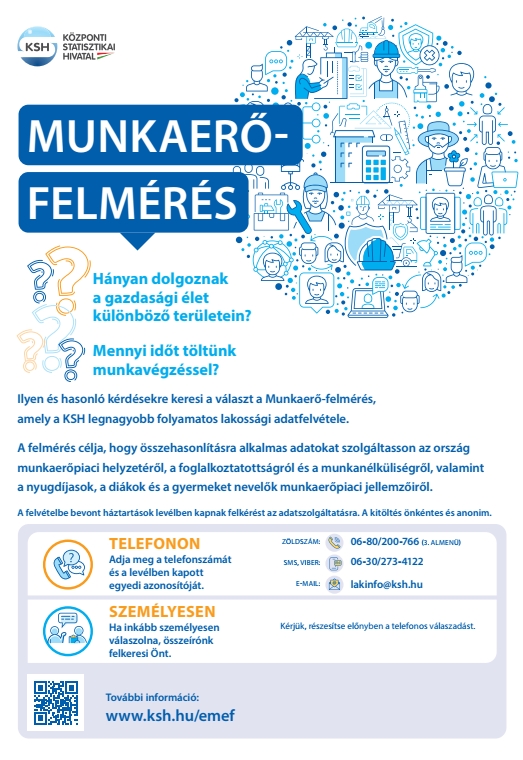 KSH KÖZPONTI STATISZTIKAI HIVATAL

MUNKAERŐ-FELMÉRÉS

Hányan dolgoznak a gazdasági élet különböző területein?

Mennyi időt töltünk munkavégzéssel?

Ilyen és hasonló kérdésekre keresi a választ a Munkaerő-felmérés, amely a KSH legnagyobb folyamatos lakossági adatfelvétele.

A felmérés célja, hogy összehasonlításra alkalmas adatokat szolgáltasson az ország munkaerőpiaci helyzetéről, a foglalkoztatottságról és a munkanélküliségről, valamint a nyugdíjasok, a diákok és a gyermeket nevelők munkaerőpiaci jellemzőiről.

A felvételbe bevont háztartások levélben kapnak felkérést az adatszolgáltatásra. A kitöltés önkéntes és anonim.

TELEFONON
Adja meg a telefonszámát és a levélben kapott egyedi azonosítóját.

ZÖLDSZÁM: 06-80/200-766 (3. ALMENÜ)
SMS, VIBER: 06-30/273-4122
E-MAIL: lakinfo@ksh.hu

SZEMÉLYESEN
Ha inkább személyesen válaszolna, összeírónk felkeresi Önt.

Kérjük, részesítse előnyben a telefonos válaszadást.

További információ:
www.ksh.hu/emef